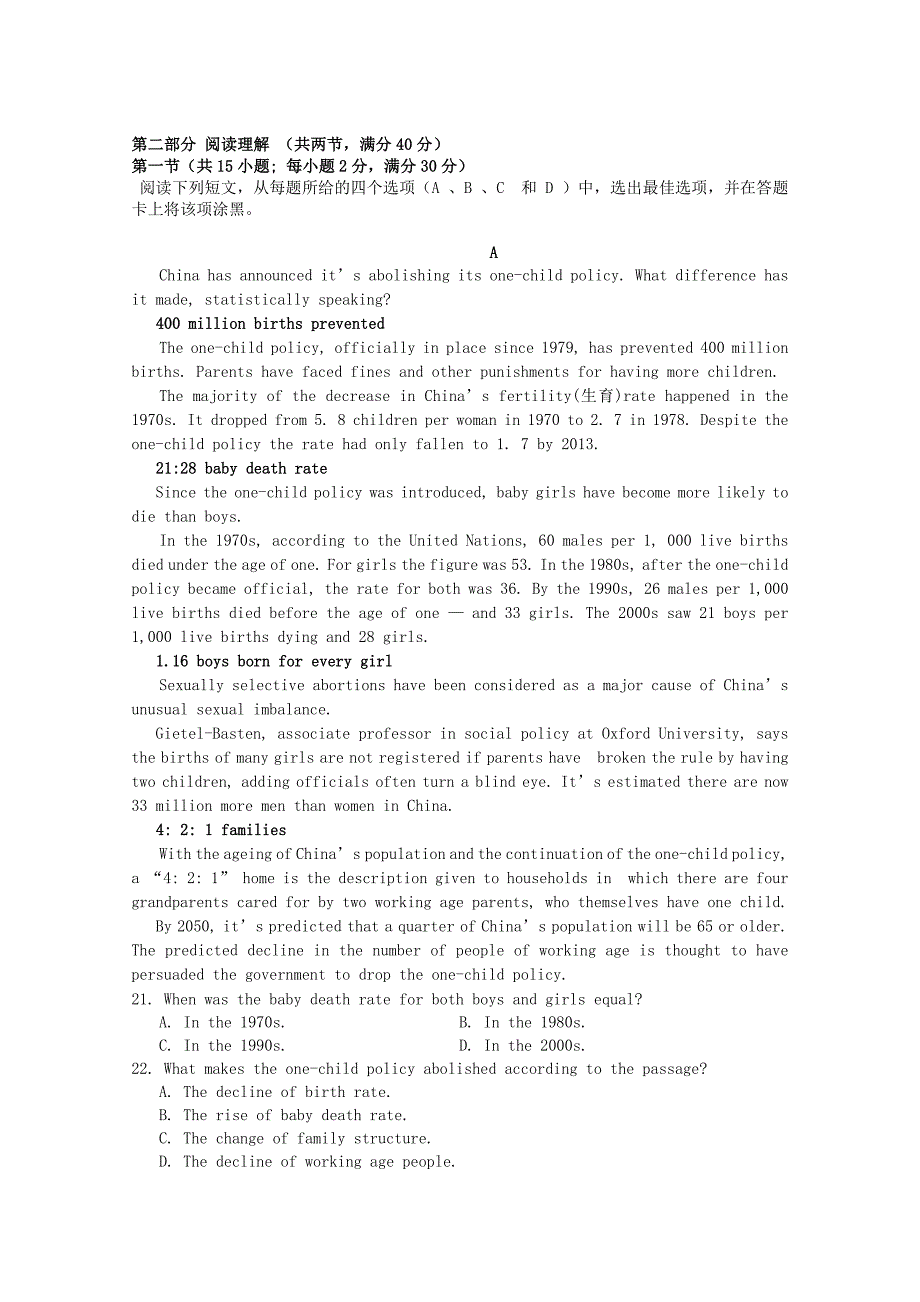 第二部分 阅读理解 （共两节，满分 40 分）
第一节（共 15 小题；每小题 2 分，满分 30 分）
阅读下列短文，从每题所给的四个选项（A 、B 、C  和 D ）中，选出最佳选项，并在答题卡上将该项涂黑。

A

China has announced it’s abolishing its one-child policy. What difference has it made, statistically speaking?

400 million births prevented

The one-child policy, officially in place since 1979, has prevented 400 million births. Parents have faced fines and other punishments for having more children.

The majority of the decrease in China’s fertility(生育)rate happened in the 1970s. It dropped from 5. 8 children per woman in 1970 to 2. 7 in 1978. Despite the one-child policy the rate had only fallen to 1. 7 by 2013.

21:28 baby death rate

Since the one-child policy was introduced, baby girls have become more likely to die than boys.

In the 1970s, according to the United Nations, 60 males per 1, 000 live births died under the age of one. For girls the figure was 53. In the 1980s, after the one-child policy became official, the rate for both was 36. By the 1990s, 26 males per 1,000 live births died before the age of one — and 33 girls. The 2000s saw 21 boys per 1,000 live births dying and 28 girls.

1.16 boys born for every girl

Sexually selective abortions have been considered as a major cause of China’s unusual sexual imbalance.

Gietel-Basten, associate professor in social policy at Oxford University, says the births of many girls are not registered if parents have broken the rule by having two children, adding officials often turn a blind eye. It’s estimated there are now 33 million more men than women in China.

4: 2: 1 families

With the ageing of China’s population and the continuation of the one-child policy, a “4: 2: 1” home is the description given to households in which there are four grandparents cared for by two working age parents, who themselves have one child.

By 2050, it’s predicted that a quarter of China’s population will be 65 or older. The predicted decline in the number of people of working age is thought to have persuaded the government to drop the one-child policy.

21. When was the baby death rate for both boys and girls equal?
A. In the 1970s.
B. In the 1980s.
C. In the 1990s.
D. In the 2000s.

22. What makes the one-child policy abolished according to the passage?
A. The decline of birth rate.
B. The rise of baby death rate.
C. The change of family structure.
D. The decline of working age people.